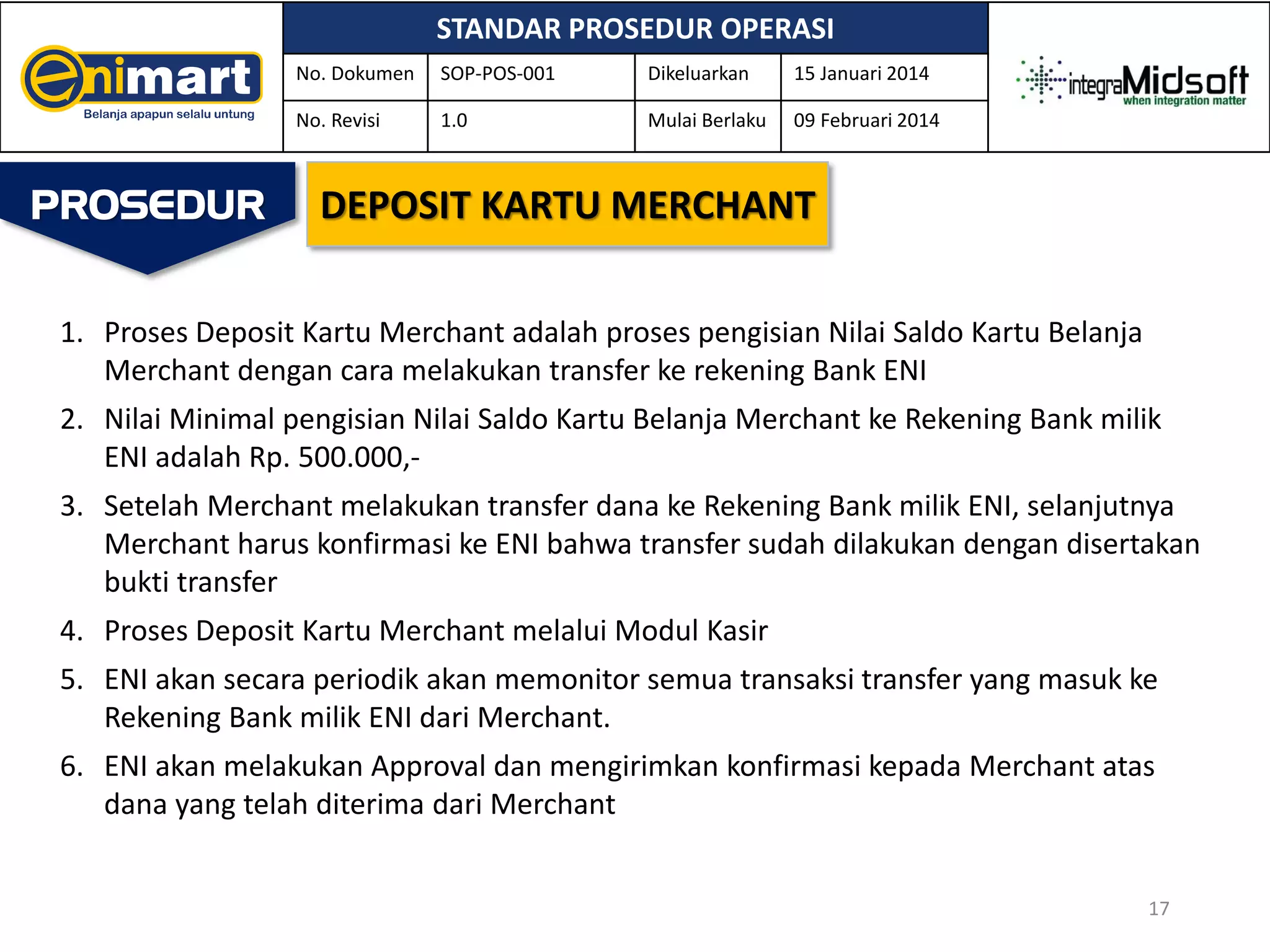 enimart
Belanja apapun selalu untung

STANDAR PROSEDUR OPERASI

| No. Dokumen | SOP-POS-001 | Dikeluarkan | 15 Januari 2014 |
|---|---|---|---|
| No. Revisi | 1.0 | Mulai Berlaku | 09 Februari 2014 |

integraMidsoft
when integration matter

PROSEDUR

DEPOSIT KARTU MERCHANT

1. Proses Deposit Kartu Merchant adalah proses pengisian Nilai Saldo Kartu Belanja Merchant dengan cara melakukan transfer ke rekening Bank ENI
2. Nilai Minimal pengisian Nilai Saldo Kartu Belanja Merchant ke Rekening Bank milik ENI adalah Rp. 500.000,-
3. Setelah Merchant melakukan transfer dana ke Rekening Bank milik ENI, selanjutnya Merchant harus konfirmasi ke ENI bahwa transfer sudah dilakukan dengan disertakan bukti transfer
4. Proses Deposit Kartu Merchant melalui Modul Kasir
5. ENI akan secara periodik akan memonitor semua transaksi transfer yang masuk ke Rekening Bank milik ENI dari Merchant.
6. ENI akan melakukan Approval dan mengirimkan konfirmasi kepada Merchant atas dana yang telah diterima dari Merchant

17